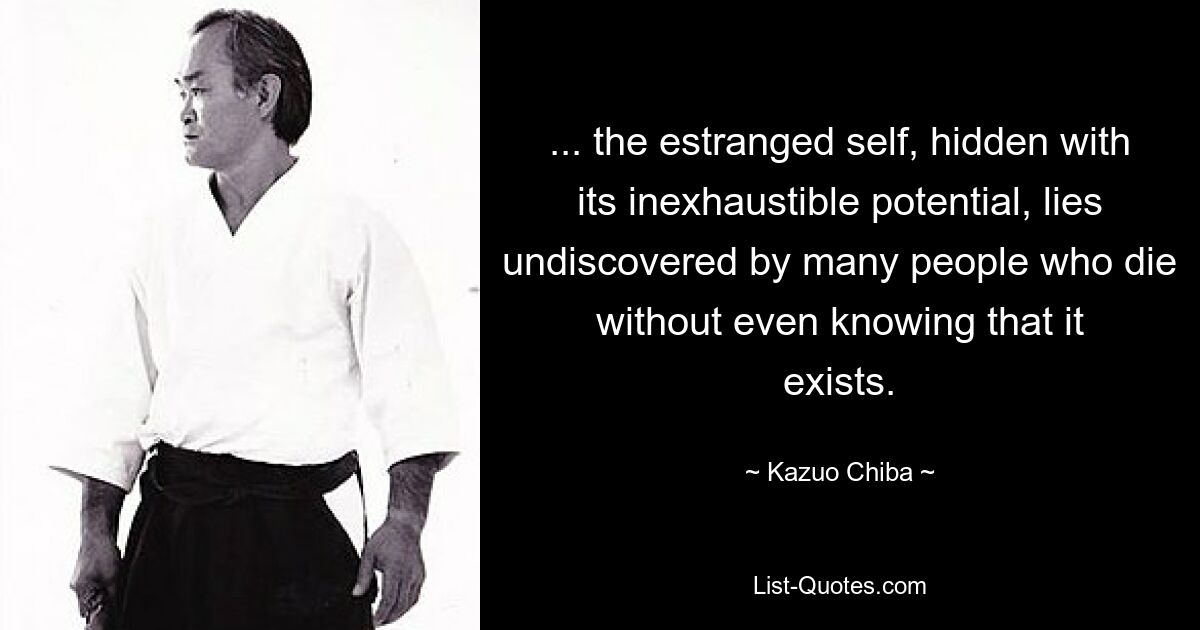 ... the estranged self, hidden with its inexhaustible potential, lies undiscovered by many people who die without even knowing that it exists.

~ Kazuo Chiba ~

List-Quotes.com